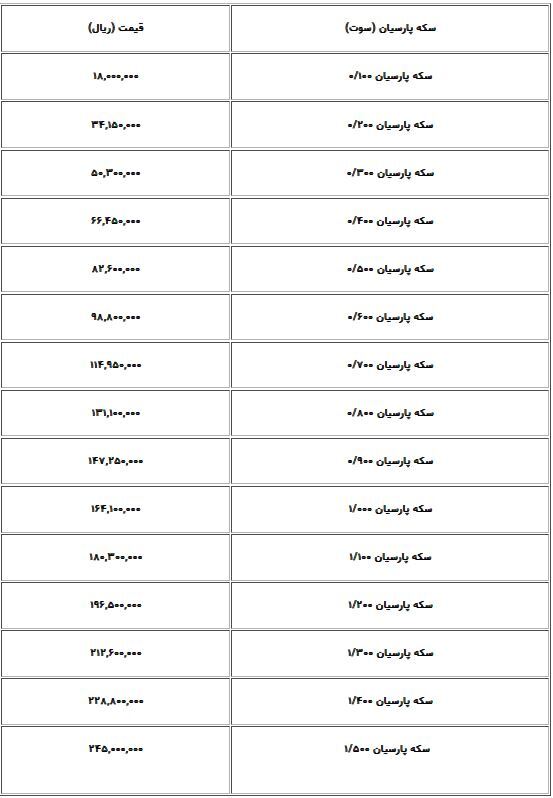 | سکه پارسیان (سوت) | قیمت (ریال) |
|---|---|
| سکه پارسیان ۰/۱۰۰ | ۱۸,۰۰۰,۰۰۰ |
| سکه پارسیان ۰/۲۰۰ | ۳۴,۱۵۰,۰۰۰ |
| سکه پارسیان ۰/۳۰۰ | ۵۰,۳۰۰,۰۰۰ |
| سکه پارسیان ۰/۴۰۰ | ۶۶,۴۵۰,۰۰۰ |
| سکه پارسیان ۰/۵۰۰ | ۸۲,۶۰۰,۰۰۰ |
| سکه پارسیان ۰/۶۰۰ | ۹۸,۸۰۰,۰۰۰ |
| سکه پارسیان ۰/۷۰۰ | ۱۱۴,۹۵۰,۰۰۰ |
| سکه پارسیان ۰/۸۰۰ | ۱۳۱,۱۰۰,۰۰۰ |
| سکه پارسیان ۰/۹۰۰ | ۱۴۷,۲۵۰,۰۰۰ |
| سکه پارسیان ۱/۰۰۰ | ۱۶۴,۱۰۰,۰۰۰ |
| سکه پارسیان ۱/۱۰۰ | ۱۸۰,۳۰۰,۰۰۰ |
| سکه پارسیان ۱/۲۰۰ | ۱۹۶,۵۰۰,۰۰۰ |
| سکه پارسیان ۱/۳۰۰ | ۲۱۲,۶۰۰,۰۰۰ |
| سکه پارسیان ۱/۴۰۰ | ۲۲۸,۸۰۰,۰۰۰ |
| سکه پارسیان ۱/۵۰۰ | ۲۴۵,۰۰۰,۰۰۰ |